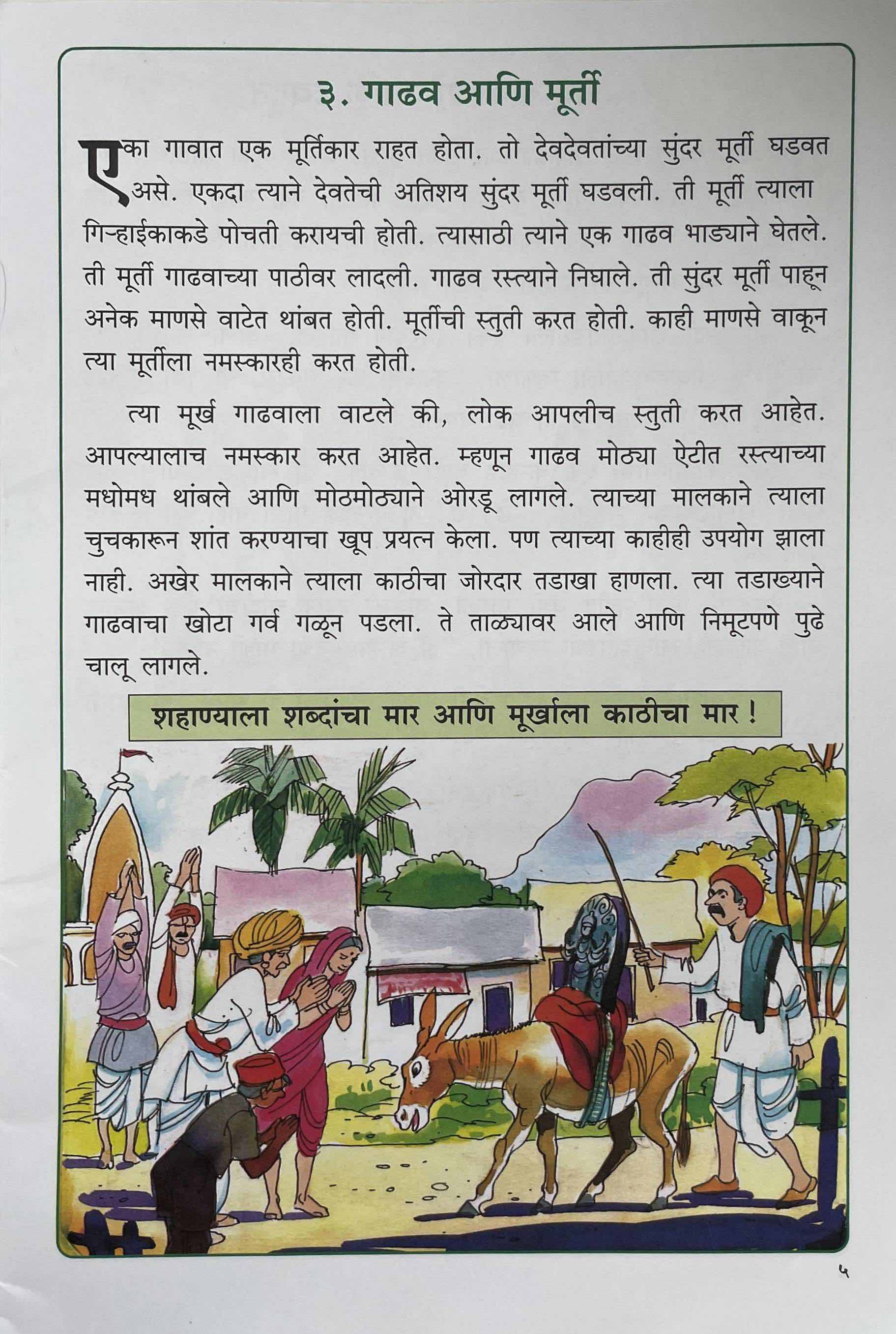 ३. गाढव आणि मूर्ती

एका गावात एक मूर्तिकार राहत होता. तो देवदेवतांच्या सुंदर मूर्ती घडवत असे. एकदा त्याने देवतेची अतिशय सुंदर मूर्ती घडवली. ती मूर्ती त्याला गिऱ्हाईकाकडे पोचती करायची होती. त्यासाठी त्याने एक गाढव भाड्याने घेतले. ती मूर्ती गाढवाच्या पाठीवर लादली. गाढव रस्त्याने निघाले. ती सुंदर मूर्ती पाहून अनेक माणसे वाटेत थांबत होती. मूर्तीची स्तुती करत होती. काही माणसे वाकून त्या मूर्तीला नमस्कारही करत होती.

त्या मूर्ख गाढवाला वाटले की, लोक आपलीच स्तुती करत आहेत. आपल्यालाच नमस्कार करत आहेत. म्हणून गाढव मोठ्या ऐटीत रस्त्याच्या मधोमध थांबले आणि मोठमोठ्याने ओरडू लागले. त्याच्या मालकाने त्याला चुचकारून शांत करण्याचा खूप प्रयत्न केला. पण त्याच्या काहीही उपयोग झाला नाही. अखेर मालकाने त्याला काठीचा जोरदार तडाखा हाणला. त्या तडाख्याने गाढवाचा खोटा गर्व गळून पडला. ते ताळ्यावर आले आणि निमूटपणे पुढे चालू लागले.

शहाण्याला शब्दांचा मार आणि मूर्खाला काठीचा मार !

५